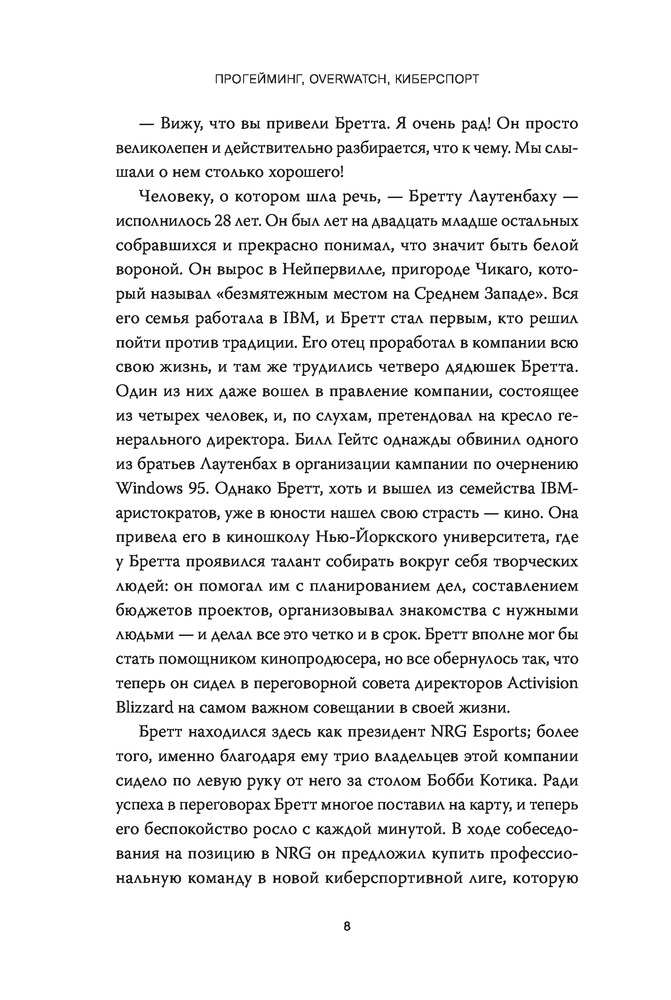 ПРОГЕЙМИНГ, OVERWATCH, КИБЕРСПОРТ

— Вижу, что вы привели Бретта. Я очень рад! Он просто великолепен и действительно разбирается, что к чему. Мы слышали о нем столько хорошего!

Человеку, о котором шла речь, — Бретту Лаутенбаху — исполнилось 28 лет. Он был лет на двадцать младше остальных собравшихся и прекрасно понимал, что значит быть белой вороной. Он вырос в Нейпервилле, пригороде Чикаго, который называл «безмятежным местом на Среднем Западе». Вся его семья работала в IBM, и Бретт стал первым, кто решил пойти против традиции. Его отец проработал в компании всю свою жизнь, и там же трудились четверо дядюшек Бретта. Один из них даже вошел в правление компании, состоящее из четырех человек, и, по слухам, претендовал на кресло генерального директора. Билл Гейтс однажды обвинил одного из братьев Лаутенбах в организации кампании по очернению Windows 95. Однако Бретт, хоть и вышел из семейства IBM-аристократов, уже в юности нашел свою страсть — кино. Она привела его в киношколу Нью-Йоркского университета, где у Бретта проявился талант собирать вокруг себя творческих людей: он помогал им с планированием дел, составлением бюджетов проектов, организовывал знакомства с нужными людьми — и делал все это четко и в срок. Бретт вполне мог бы стать помощником кинопродюсера, но все обернулось так, что теперь он сидел в переговорной совета директоров Activision Blizzard на самом важном совещании в своей жизни.

Бретт находился здесь как президент NRG Esports; более того, именно благодаря ему трио владельцев этой компании сидело по левую руку от него за столом Бобби Котика. Ради успеха в переговорах Бретт многое поставил на карту, и теперь его беспокойство росло с каждой минутой. В ходе собеседования на позицию в NRG он предложил купить профессиональную команду в новой киберспортивной лиге, которую

8